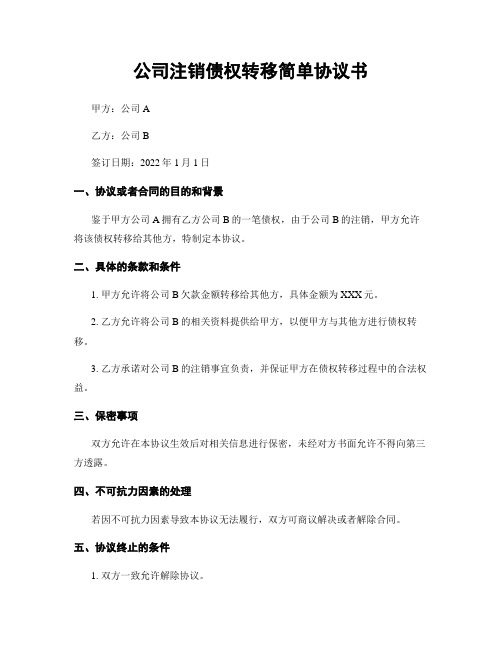 公司注销债权转移简单协议书

甲方：公司 A

乙方：公司 B

签订日期：2022 年 1 月 1 日

一、协议或者合同的目的和背景

鉴于甲方公司 A 拥有乙方公司 B 的一笔债权，由于公司 B 的注销，甲方允许将该债权转移给其他方，特制定本协议。

二、具体的条款和条件

1. 甲方允许将公司 B 欠款金额转移给其他方，具体金额为 XXX 元。

2. 乙方允许将公司 B 的相关资料提供给甲方，以便甲方与其他方进行债权转移。

3. 乙方承诺对公司 B 的注销事宜负责，并保证甲方在债权转移过程中的合法权益。

三、保密事项

双方允许在本协议生效后对相关信息进行保密，未经对方书面允许不得向第三方透露。

四、不可抗力因素的处理

若因不可抗力因素导致本协议无法履行，双方可商议解决或者解除合同。

五、协议终止的条件

1. 双方一致允许解除协议。